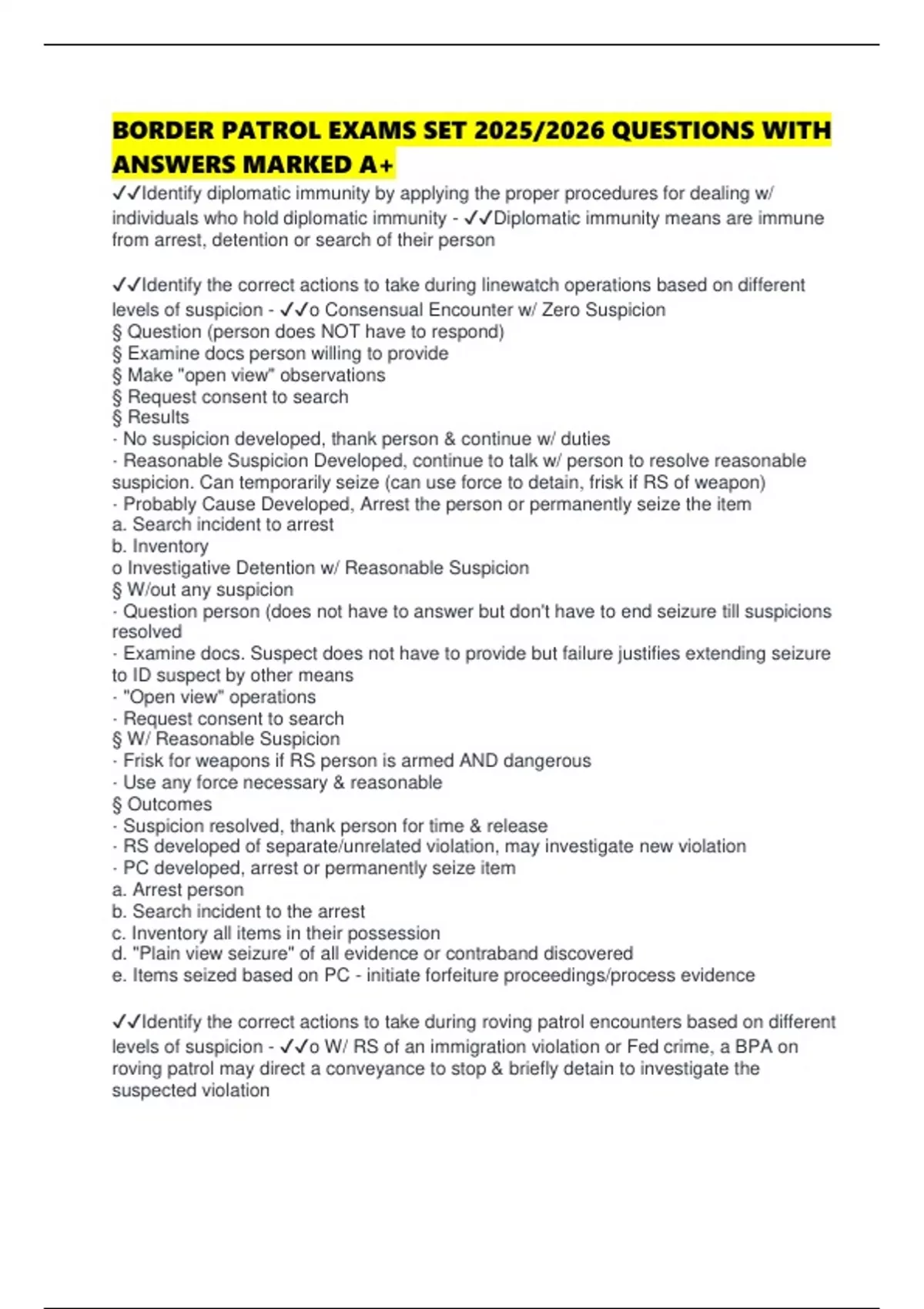 BORDER PATROL EXAMS SET 2025/2026 QUESTIONS WITH ANSWERS MARKED A+

✓✓Identify diplomatic immunity by applying the proper procedures for dealing w/ individuals who hold diplomatic immunity - ✓✓Diplomatic immunity means are immune from arrest, detention or search of their person

✓✓Identify the correct actions to take during linewatch operations based on different levels of suspicion - ✓✓o Consensual Encounter w/ Zero Suspicion
§ Question (person does NOT have to respond)
§ Examine docs person willing to provide
§ Make "open view" observations
§ Request consent to search
§ Results
· No suspicion developed, thank person & continue w/ duties
· Reasonable Suspicion Developed, continue to talk w/ person to resolve reasonable suspicion. Can temporarily seize (can use force to detain, frisk if RS of weapon)
· Probably Cause Developed, Arrest the person or permanently seize the item
a. Search incident to arrest
b. Inventory
o Investigative Detention w/ Reasonable Suspicion
§ W/out any suspicion
· Question person (does not have to answer but don't have to end seizure till suspicions resolved
· Examine docs. Suspect does not have to provide but failure justifies extending seizure to ID suspect by other means
· "Open view" operations
· Request consent to search
§ W/ Reasonable Suspicion
· Frisk for weapons if RS person is armed AND dangerous
· Use any force necessary & reasonable
§ Outcomes
· Suspicion resolved, thank person for time & release
· RS developed of separate/unrelated violation, may investigate new violation
· PC developed, arrest or permanently seize item
a. Arrest person
b. Search incident to the arrest
c. Inventory all items in their possession
d. "Plain view seizure" of all evidence or contraband discovered
e. Items seized based on PC - initiate forfeiture proceedings/process evidence

✓✓Identify the correct actions to take during roving patrol encounters based on different levels of suspicion - ✓✓o W/ RS of an immigration violation or Fed crime, a BPA on roving patrol may direct a conveyance to stop & briefly detain to investigate the suspected violation